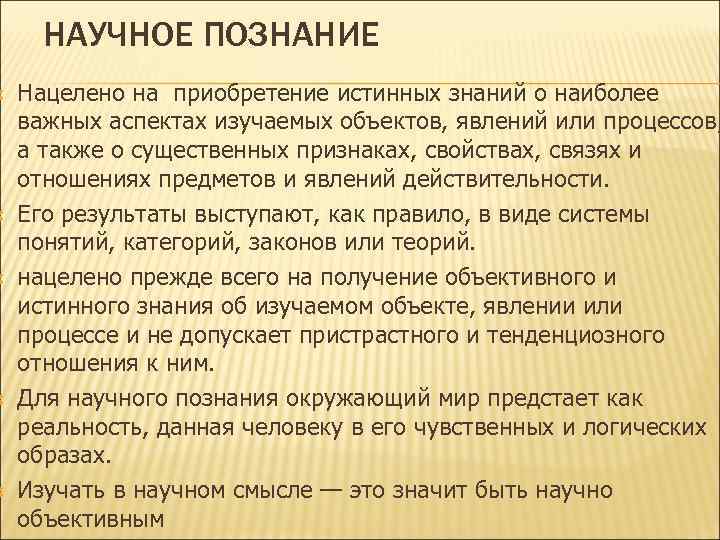 НАУЧНОЕ ПОЗНАНИЕ

Нацелено на приобретение истинных знаний о наиболее важных аспектах изучаемых объектов, явлений или процессов, а также о существенных признаках, свойствах, связях и отношениях предметов и явлений действительности.

Его результаты выступают, как правило, в виде системы понятий, категорий, законов или теорий.

нацелено прежде всего на получение объективного и истинного знания об изучаемом объекте, явлении или процессе и не допускает пристрастного и тенденциозного отношения к ним.

Для научного познания окружающий мир предстает как реальность, данная человеку в его чувственных и логических образах.

Изучать в научном смысле — это значит быть научно объективным